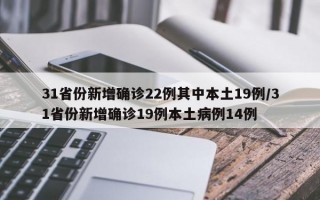 31省份新增确诊22例其中本土19例/31省份新增确诊19例本土病例14例